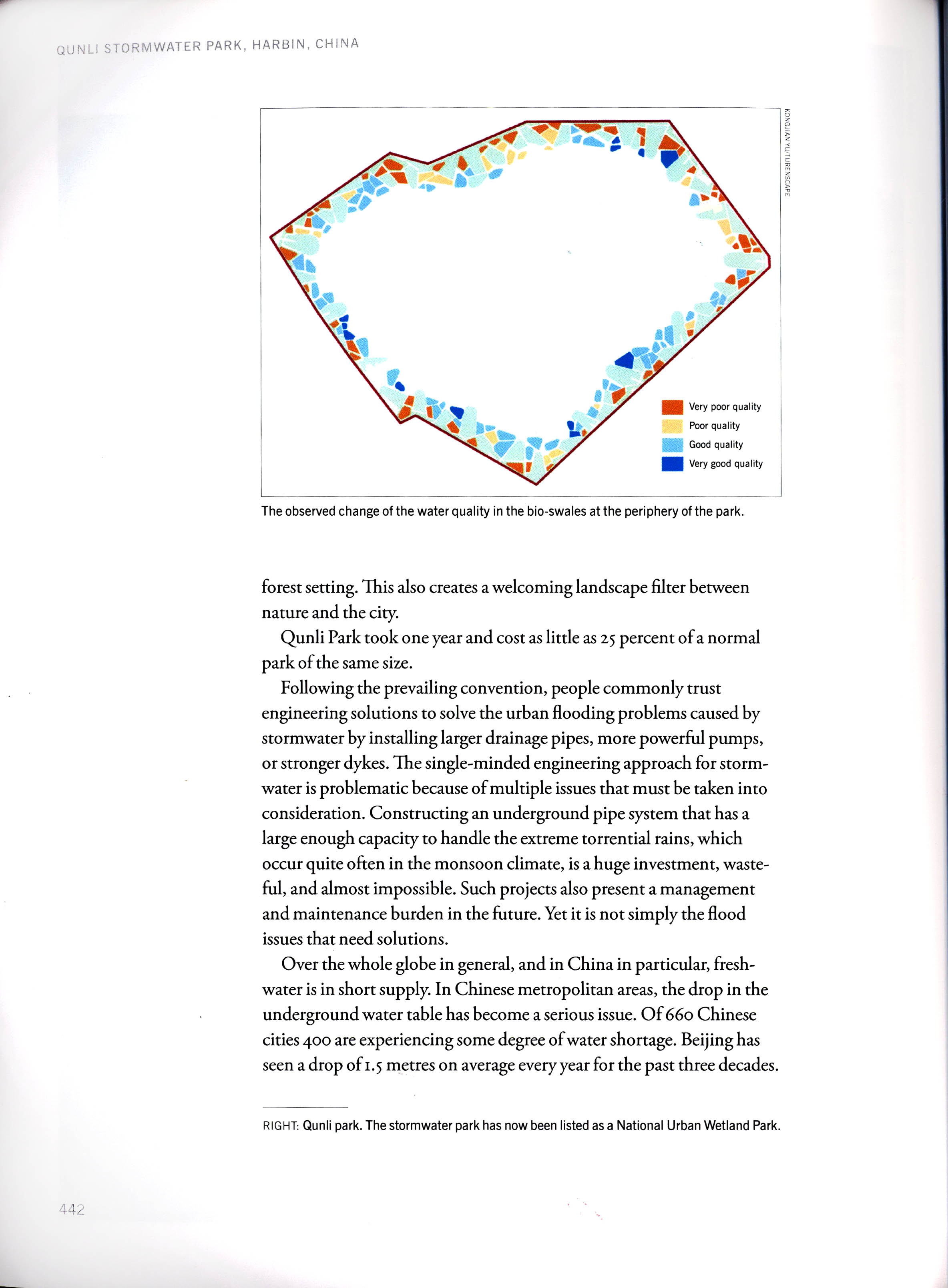 QUNLI STORMWATER PARK, HARBIN, CHINA

KONGJIAN YU/TURENSCAPE

Very poor quality
Poor quality
Good quality
Very good quality

The observed change of the water quality in the bio-swales at the periphery of the park.

forest setting. This also creates a welcoming landscape filter between nature and the city.

Qunli Park took one year and cost as little as 25 percent of a normal park of the same size.

Following the prevailing convention, people commonly trust engineering solutions to solve the urban flooding problems caused by stormwater by installing larger drainage pipes, more powerful pumps, or stronger dykes. The single-minded engineering approach for stormwater is problematic because of multiple issues that must be taken into consideration. Constructing an underground pipe system that has a large enough capacity to handle the extreme torrential rains, which occur quite often in the monsoon climate, is a huge investment, wasteful, and almost impossible. Such projects also present a management and maintenance burden in the future. Yet it is not simply the flood issues that need solutions.

Over the whole globe in general, and in China in particular, freshwater is in short supply. In Chinese metropolitan areas, the drop in the underground water table has become a serious issue. Of 660 Chinese cities 400 are experiencing some degree of water shortage. Beijing has seen a drop of 1.5 metres on average every year for the past three decades.

RIGHT: Qunli park. The stormwater park has now been listed as a National Urban Wetland Park.

442